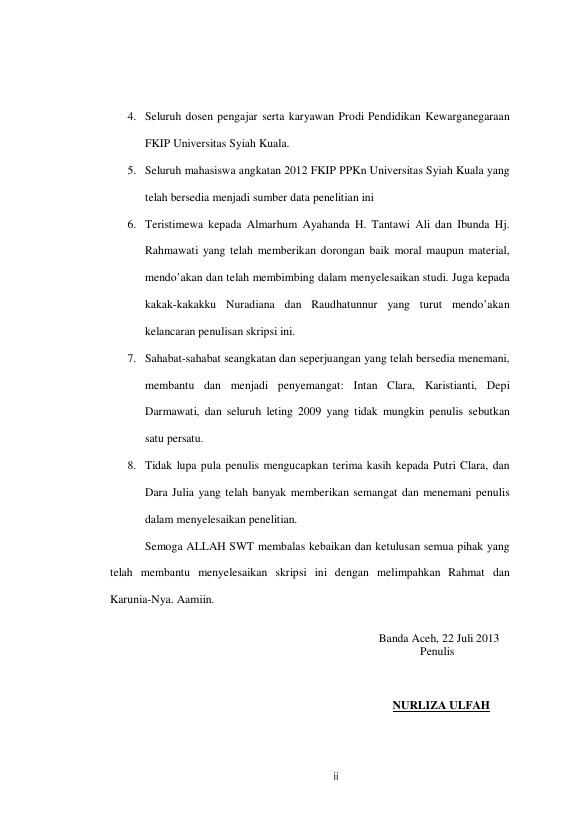 4. Seluruh dosen pengajar serta karyawan Prodi Pendidikan Kewarganegaraan FKIP Universitas Syiah Kuala.

5. Seluruh mahasiswa angkatan 2012 FKIP PPKn Universitas Syiah Kuala yang telah bersedia menjadi sumber data penelitian ini

6. Teristimewa kepada Almarhum Ayahanda H. Tantawi Ali dan Ibunda Hj. Rahmawati yang telah memberikan dorongan baik moral maupun material, mendo'akan dan telah membimbing dalam menyelesaikan studi. Juga kepada kakak-kakakku Nuradiana dan Raudhatunnur yang turut mendo'akan kelancaran penulisan skripsi ini.

7. Sahabat-sahabat seangkatan dan seperjuangan yang telah bersedia menemani, membantu dan menjadi penyemangat: Intan Clara, Karistianti, Depi Darmawati, dan seluruh leting 2009 yang tidak mungkin penulis sebutkan satu persatu.

8. Tidak lupa pula penulis mengucapkan terima kasih kepada Putri Clara, dan Dara Julia yang telah banyak memberikan semangat dan menemani penulis dalam menyelesaikan penelitian.

Semoga ALLAH SWT membalas kebaikan dan ketulusan semua pihak yang telah membantu menyelesaikan skripsi ini dengan melimpahkan Rahmat dan Karunia-Nya. Aamiin.

Banda Aceh, 22 Juli 2013
Penulis

NURLIZA ULFAH

ii